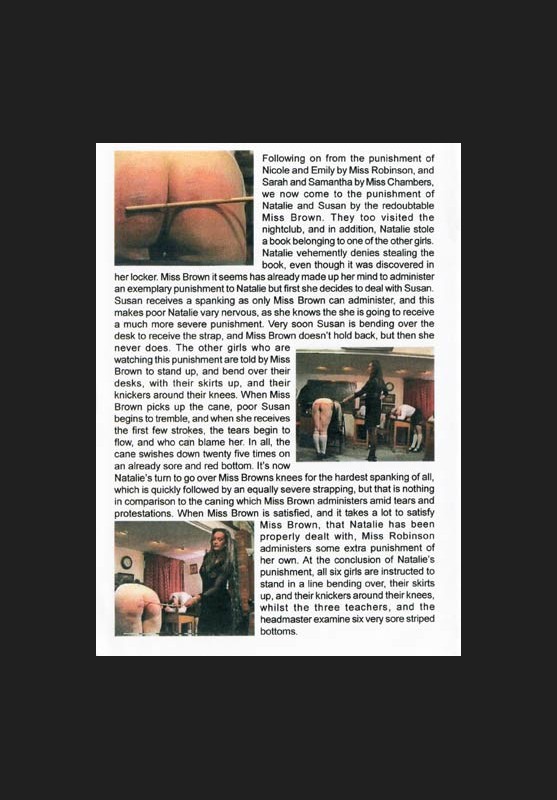 Following on from the punishment of Nicole and Emily by Miss Robinson, and Sarah and Samantha by Miss Chambers, we now come to the punishment of Natalie and Susan by the redoubtable Miss Brown. They too visited the nightclub, and in addition, Natalie stole a book belonging to one of the other girls. Natalie vehemently denies stealing the book, even though it was discovered in her locker. Miss Brown it seems has already made up her mind to administer an exemplary punishment to Natalie but first she decides to deal with Susan. Susan receives a spanking as only Miss Brown can administer, and this makes poor Natalie vary nervous, as she knows the she is going to receive a much more severe punishment. Very soon Susan is bending over the desk to receive the strap, and Miss Brown doesn't hold back, but then she never does. The other girls who are watching this punishment are told by Miss Brown to stand up, and bend over their desks, with their skirts up, and their knickers around their knees. When Miss Brown picks up the cane, poor Susan begins to tremble, and when she receives the first few strokes, the tears begin to flow, and who can blame her. In all, the cane swishes down twenty five times on an already sore and red bottom. It's now Natalie's turn to go over Miss Browns knees for the hardest spanking of all, which is quickly followed by an equally severe strapping, but that is nothing in comparison to the caning which Miss Brown administers amid tears and protestations. When Miss Brown is satisfied, and it takes a lot to satisfy Miss Brown, that Natalie has been properly dealt with, Miss Robinson administers some extra punishment of her own. At the conclusion of Natalie's punishment, all six girls are instructed to stand in a line bending over, their skirts up, and their knickers around their knees, whilst the three teachers, and the headmaster examine six very sore striped bottoms.